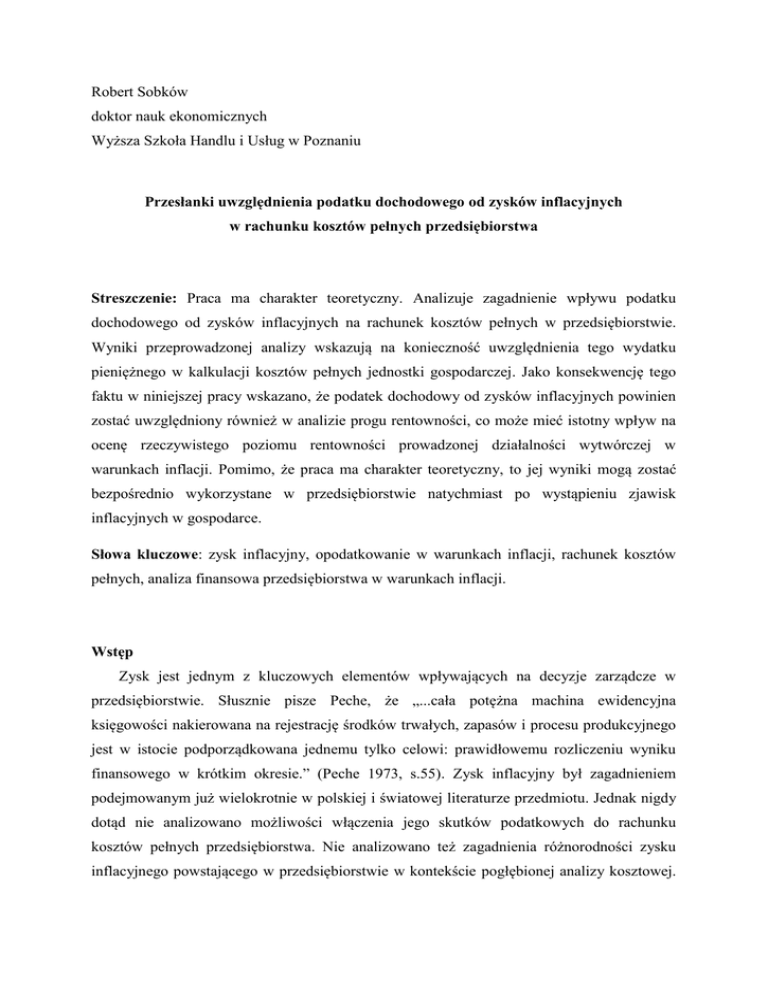 Robert Sobków
doktor nauk ekonomicznych
Wyższa Szkoła Handlu i Usług w Poznaniu

Przesłanki uwzględnienia podatku dochodowego od zysków inflacyjnych w rachunku kosztów pełnych przedsiębiorstwa

Streszczenie: Praca ma charakter teoretyczny. Analizuje zagadnienie wpływu podatku dochodowego od zysków inflacyjnych na rachunek kosztów pełnych w przedsiębiorstwie. Wyniki przeprowadzonej analizy wskazują na konieczność uwzględnienia tego wydatku pieniężnego w kalkulacji kosztów pełnych jednostki gospodarczej. Jako konsekwencję tego faktu w niniejszej pracy wskazano, że podatek dochodowy od zysków inflacyjnych powinien zostać uwzględniony również w analizie progu rentowności, co może mieć istotny wpływ na ocenę rzeczywistego poziomu rentowności prowadzonej działalności wytwórczej w warunkach inflacji. Pomimo, że praca ma charakter teoretyczny, to jej wyniki mogą zostać bezpośrednio wykorzystane w przedsiębiorstwie natychmiast po wystąpieniu zjawisk inflacyjnych w gospodarce.

Słowa kluczowe: zysk inflacyjny, opodatkowanie w warunkach inflacji, rachunek kosztów pełnych, analiza finansowa przedsiębiorstwa w warunkach inflacji.

Wstęp
Zysk jest jednym z kluczowych elementów wpływających na decyzje zarządcze w przedsiębiorstwie. Słusznie pisze Peche, że „...cała potężna machina ewidencyjna księgowości nakierowana na rejestrację środków trwałych, zapasów i procesu produkcyjnego jest w istocie podporządkowana jednemu tylko celowi: prawidłowemu rozliczeniu wyniku finansowego w krótkim okresie.” (Peche 1973, s.55). Zysk inflacyjny był zagadnieniem podejmowanym już wielokrotnie w polskiej i światowej literaturze przedmiotu. Jednak nigdy dotąd nie analizowano możliwości włączenia jego skutków podatkowych do rachunku kosztów pełnych przedsiębiorstwa. Nie analizowano też zagadnienia różnorodności zysku inflacyjnego powstającego w przedsiębiorstwie w kontekście pogłębionej analizy kosztowej.